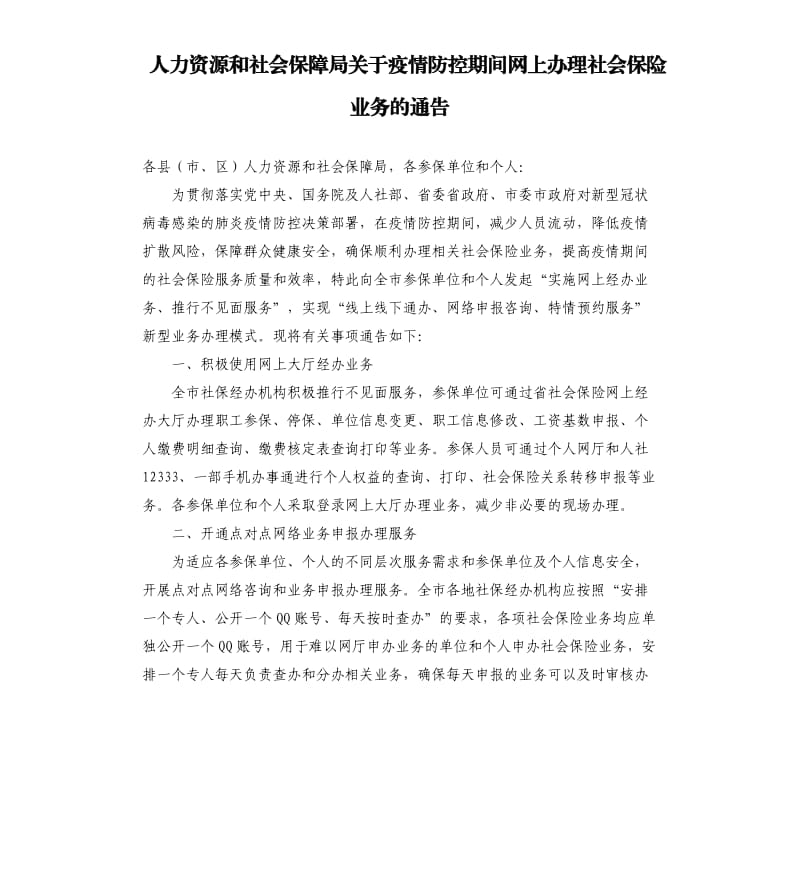 人力资源和社会保障局关于疫情防控期间网上办理社会保险业务的通告

各县（市、区）人力资源和社会保障局，各参保单位和个人：

为贯彻落实党中央、国务院及人社部、省委省政府、市委市政府对新型冠状病毒感染的肺炎疫情防控决策部署，在疫情防控期间，减少人员流动，降低疫情扩散风险，保障群众健康安全，确保顺利办理相关社会保险业务，提高疫情期间的社会保险服务质量和效率，特此向全市参保单位和个人发起“实施网上经办业务、推行不见面服务”，实现“线上线下通办、网络申报咨询、特情预约服务”新型业务办理模式。现将有关事项通告如下：

一、积极使用网上大厅经办业务

全市社保经办机构积极推行不见面服务，参保单位可通过省社会保险网上经办大厅办理职工参保、停保、单位信息变更、职工信息修改、工资基数申报、个人缴费明细查询、缴费核定表查询打印等业务。参保人员可通过个人网厅和人社12333、一部手机办事通进行个人权益的查询、打印、社会保险关系转移申报等业务。各参保单位和个人采取登录网上大厅办理业务，减少非必要的现场办理。

二、开通点对点网络业务申报办理服务

为适应各参保单位、个人的不同层次服务需求和参保单位及个人信息安全，开展点对点网络咨询和业务申报办理服务。全市各地社保经办机构应按照“安排一个专人、公开一个QQ账号、每天按时查办”的要求，各项社会保险业务均应单独公开一个QQ账号，用于难以网厅申办业务的单位和个人申办社会保险业务，安排一个专人每天负责查办和分办相关业务，确保每天申报的业务可以及时审核办